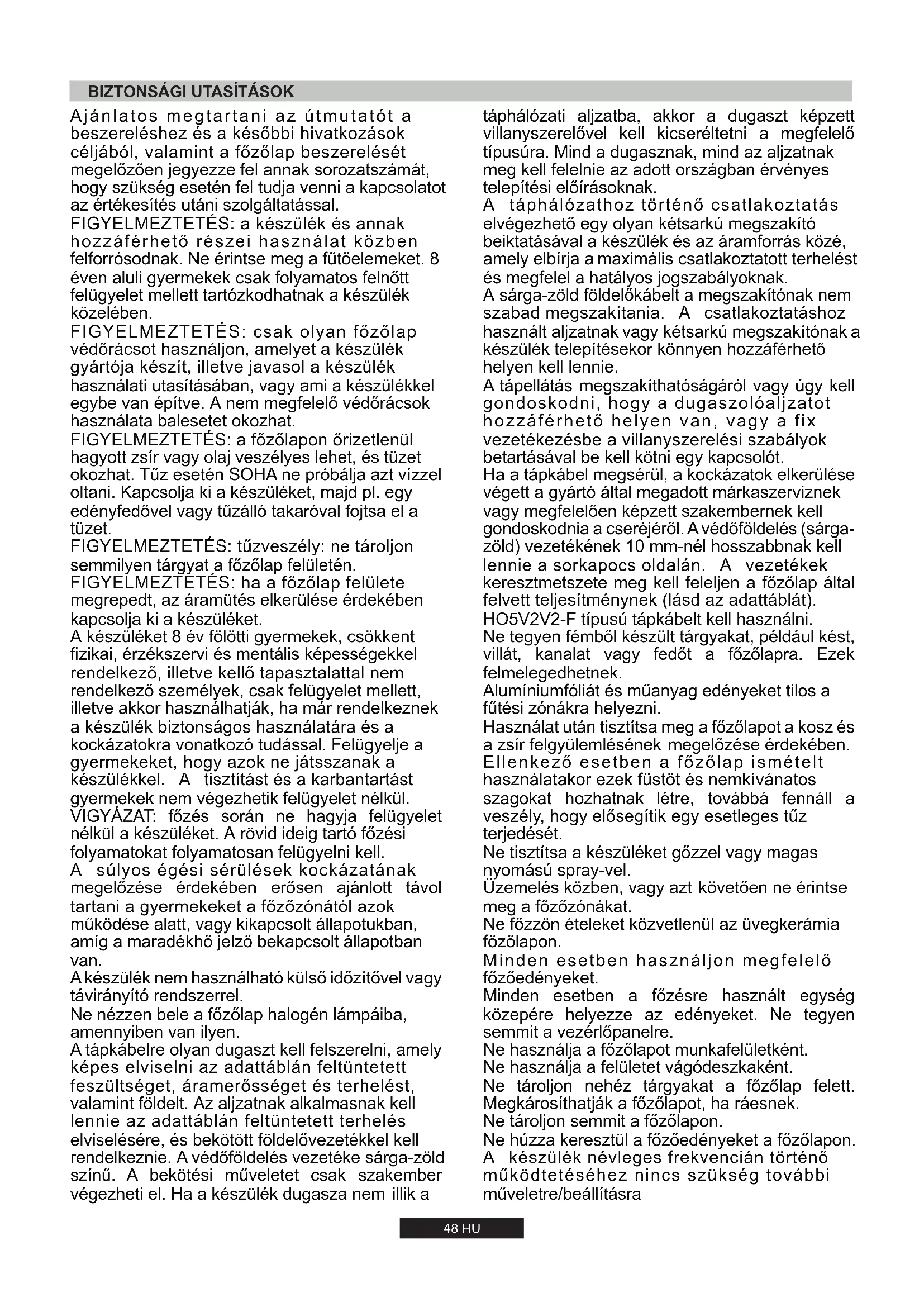 BIZTONSÁGI UTASÍTÁSOK

Ajánlatos megtartani az útmutatót a beszereléshez és a későbbi hivatkozások céljából, valamint a főzőlap beszerelését megelőzően jegyezze fel annak sorozatszámát, hogy szükség esetén fel tudja venni a kapcsolatot az értékesítés utáni szolgáltatással.
FIGYELMEZTETÉS: a készülék és annak hozzáférhető részei használat közben felforrósodnak. Ne érintse meg a fűtőelemeket. 8 éven aluli gyermekek csak folyamatos felnőtt felügyelet mellett tartózkodhatnak a készülék közelében.
FIGYELMEZTETÉS: csak olyan főzőlap védőrácsot használjon, amelyet a készülék gyártója készít, illetve javasol a készülék használati utasításában, vagy ami a készülékkel egybe van építve. A nem megfelelő védőrácsok használata balesetet okozhat.
FIGYELMEZTETÉS: a főzőlapon őrizetlenül hagyott zsír vagy olaj veszélyes lehet, és tüzet okozhat. Tűz esetén SOHA ne próbálja azt vízzel oltani. Kapcsolja ki a készüléket, majd pl. egy edényfedővel vagy tűzálló takaróval fojtsa el a tüzet.
FIGYELMEZTETÉS: tűzveszély: ne tároljon semmilyen tárgyat a főzőlap felületén.
FIGYELMEZTETÉS: ha a főzőlap felülete megrepedt, az áramütés elkerülése érdekében kapcsolja ki a készüléket.
A készüléket 8 év fölötti gyermekek, csökkent fizikai, érzékszervi és mentális képességekkel rendelkező, illetve kellő tapasztalattal nem rendelkező személyek, csak felügyelet mellett, illetve akkor használhatják, ha már rendelkeznek a készülék biztonságos használatára és a kockázatokra vonatkozó tudással. Felügyelje a gyermekeket, hogy azok ne játsszanak a készülékkel. A tisztítást és a karbantartást gyermekek nem végezhetik felügyelet nélkül.
VIGYÁZAT: főzés során ne hagyja felügyelet nélkül a készüléket. A rövid ideig tartó főzési folyamatokat folyamatosan felügyelni kell.
A súlyos égési sérülések kockázatának megelőzése érdekében erősen ajánlott távol tartani a gyermekeket a főzőzónától azok működése alatt, vagy kikapcsolt állapotukban, amíg a maradékhő jelző bekapcsolt állapotban van.
A készülék nem használható külső időzítővel vagy távirányító rendszerrel.
Ne nézzen bele a főzőlap halogén lámpáiba, amennyiben van ilyen.
A tápkábelre olyan dugaszt kell felszerelni, amely képes elviselni az adattáblán feltüntetett feszültséget, áramerősséget és terhelést, valamint földelt. Az aljzatnak alkalmasnak kell lennie az adattáblán feltüntetett terhelés elviselésére, és bekötött földelővezetékkel kell rendelkeznie. A védőföldelés vezetéke sárga-zöld színű. A bekötési műveletet csak szakember végezheti el. Ha a készülék dugasza nem illik a táphálózati aljzatba, akkor a dugaszt képzett villanyszerelővel kell kicseréltetni a megfelelő típusúra. Mind a dugasznak, mind az aljzatnak meg kell felelnie az adott országban érvényes telepítési előírásoknak.
A táphálózathoz történő csatlakoztatás elvégezhető egy olyan kétsarkú megszakító beiktatásával a készülék és az áramforrás közé, amely elbírja a maximális csatlakoztatott terhelést és megfelel a hatályos jogszabályoknak.
A sárga-zöld földelőkábelt a megszakítónak nem szabad megszakítania. A csatlakoztatáshoz használt aljzatnak vagy kétsarkú megszakítónak a készülék telepítésekor könnyen hozzáférhető helyen kell lennie.
A tápellátás megszakíthatóságáról vagy úgy kell gondoskodni, hogy a dugaszolóaljzatot hozzáférhető helyen van, vagy a fix vezetékezésbe a villanyszerelési szabályok betartásával be kell kötni egy kapcsolót.
Ha a tápkábel megsérül, a kockázatok elkerülése végett a gyártó által megadott márkaszerviznek vagy megfelelően képzett szakembernek kell gondoskodnia a cseréjéről. A védőföldelés (sárga-zöld) vezetékének 10 mm-nél hosszabbnak kell lennie a sorkapocs oldalán. A vezetékek keresztmetszete meg kell feleljen a főzőlap által felvett teljesítménynek (lásd az adattáblát).
HO5V2V2-F típusú tápkábelt kell használni.
Ne tegyen fémből készült tárgyakat, például kést, villát, kanalat vagy fedőt a főzőlapra. Ezek felmelegedhetnek.
Alumíniumfóliát és műanyag edényeket tilos a fűtési zónákra helyezni.
Használat után tisztítsa meg a főzőlapot a kosz és a zsír felgyülemlésének megelőzése érdekében. Ellenkező esetben a főzőlap ismételt használatakor ezek füstöt és nemkívánatos szagokat hozhatnak létre, továbbá fennáll a veszély, hogy elősegítik egy esetleges tűz terjedését.
Ne tisztítsa a készüléket gőzzel vagy magas nyomású spray-vel.
Üzemelés közben, vagy azt követően ne érintse meg a főzőzónákat.
Ne főzzön ételeket közvetlenül az üvegkerámia főzőlapon.
Minden esetben használjon megfelelő főzőedényeket.
Minden esetben a főzésre használt egység közepére helyezze az edényeket. Ne tegyen semmit a vezérlőpanelre.
Ne használja a főzőlapot munkafelületként.
Ne használja a felületet vágódeszkaként.
Ne tároljon nehéz tárgyakat a főzőlap felett. Megkárosíthatják a főzőlapot, ha ráesnek.
Ne tároljon semmit a főzőlapon.
Ne húzza keresztül a főzőedényeket a főzőlapon.
A készülék névleges frekvencián történő működtetéséhez nincs szükség további műveletre/beállításra

48 HU